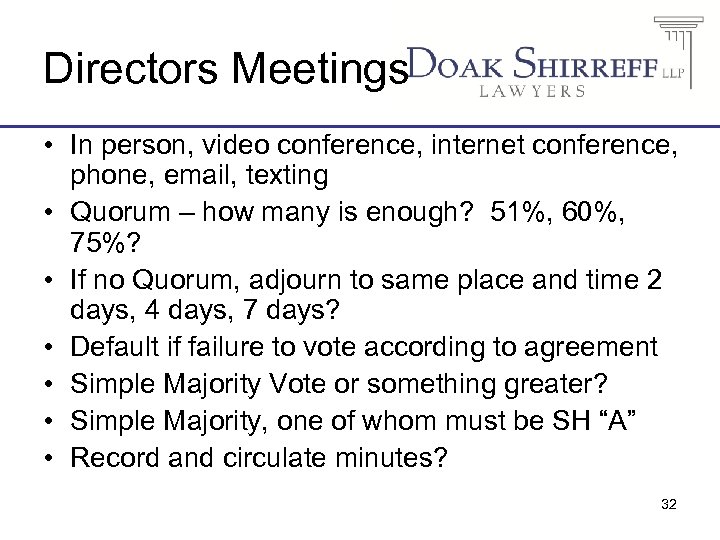 Directors Meetings

DOAK SHIRREFF LLP
LAWYERS

• In person, video conference, internet conference, phone, email, texting
• Quorum – how many is enough? 51%, 60%, 75%?
• If no Quorum, adjourn to same place and time 2 days, 4 days, 7 days?
• Default if failure to vote according to agreement
• Simple Majority Vote or something greater?
• Simple Majority, one of whom must be SH “A”
• Record and circulate minutes?

32